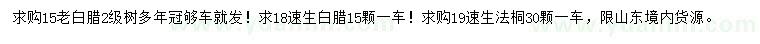 求购15老白腊2级树多年冠够车就发！求18速生白腊15颗一车！求购19速生法桐30颗一车，限山东境内货源。